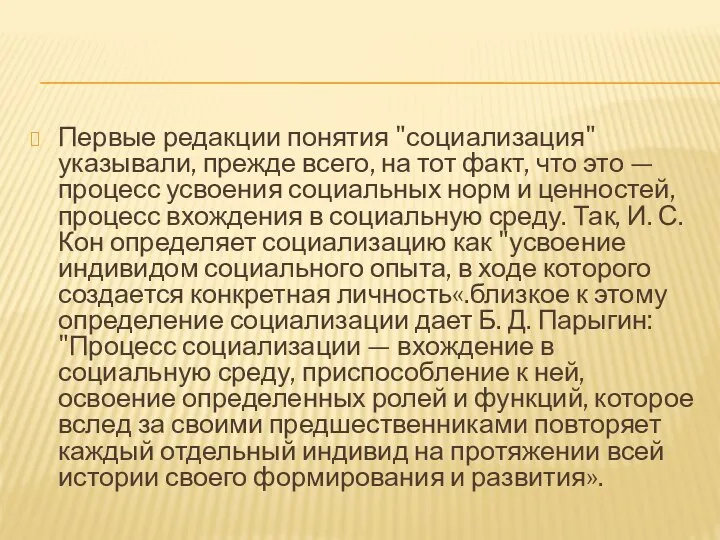 Первые редакции понятия "социализация" указывали, прежде всего, на тот факт, что это — процесс усвоения социальных норм и ценностей, процесс вхождения в социальную среду. Так, И. С. Кон определяет социализацию как "усвоение индивидом социального опыта, в ходе которого создается конкретная личность«.близкое к этому определение социализации дает Б. Д. Парыгин: "Процесс социализации — вхождение в социальную среду, приспособление к ней, освоение определенных ролей и функций, которое вслед за своими предшественниками повторяет каждый отдельный индивид на протяжении всей истории своего формирования и развития».